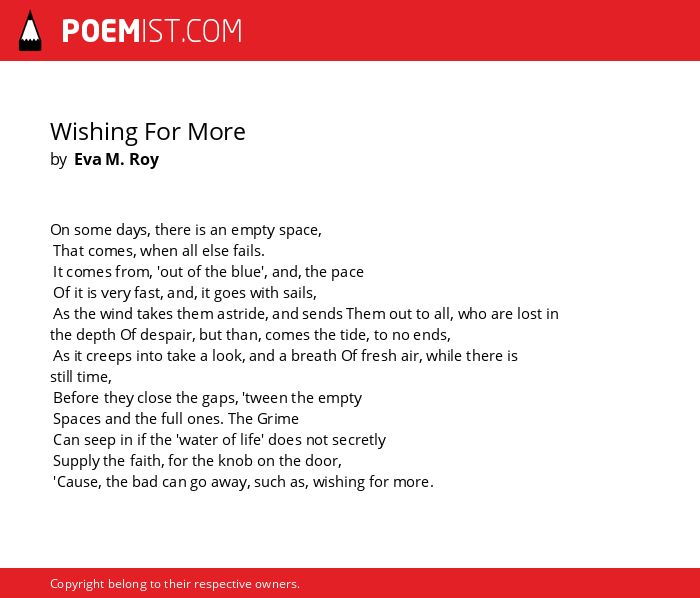 POEMIST.COM

Wishing For More
by Eva M. Roy

On some days, there is an empty space,
That comes, when all else fails.
It comes from, 'out of the blue', and, the pace
Of it is very fast, and, it goes with sails,
As the wind takes them astride, and sends Them out to all, who are lost in the depth Of despair, but than, comes the tide, to no ends,
As it creeps into take a look, and a breath Of fresh air, while there is still time,
Before they close the gaps, 'tween the empty
Spaces and the full ones. The Grime
Can seep in if the 'water of life' does not secretly
Supply the faith, for the knob on the door,
'Cause, the bad can go away, such as, wishing for more.

Copyright belong to their respective owners.